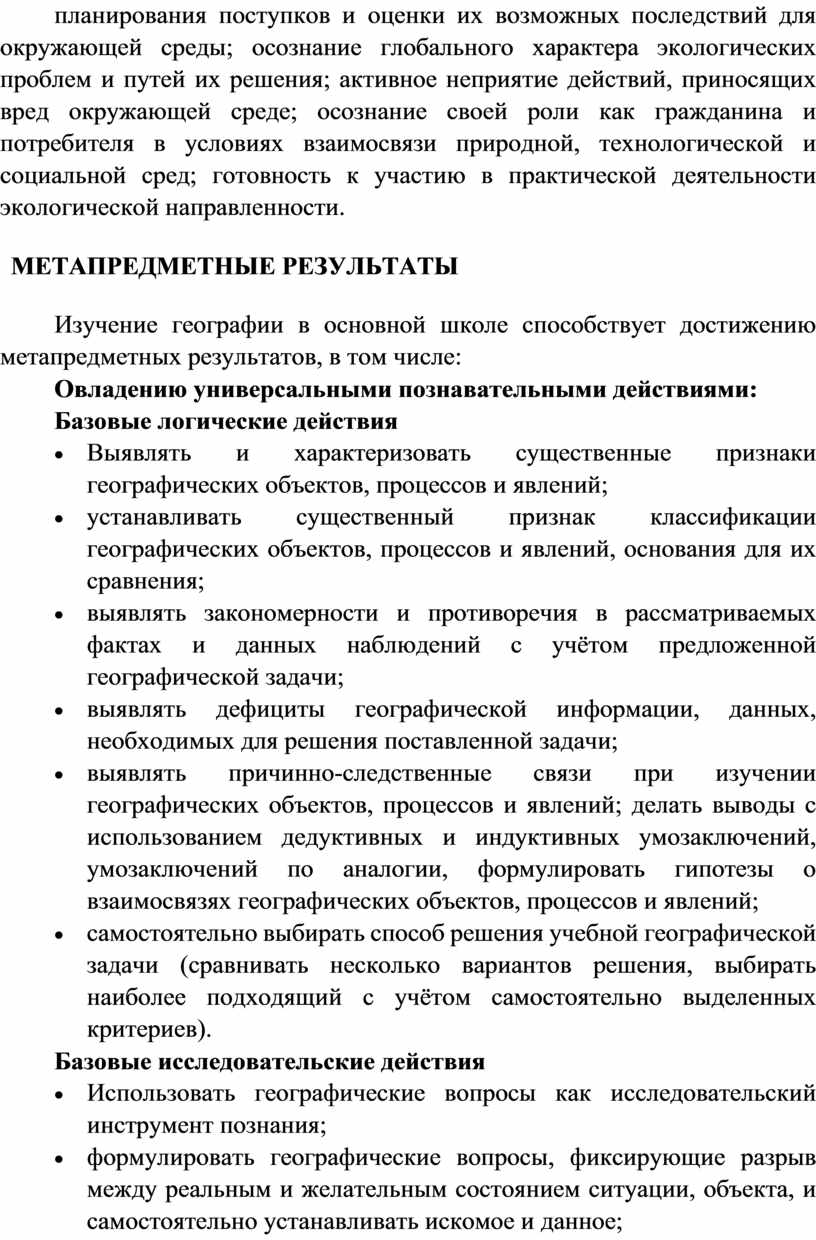 планирования поступков и оценки их возможных последствий для окружающей среды; осознание глобального характера экологических проблем и путей их решения; активное неприятие действий, приносящих вред окружающей среде; осознание своей роли как гражданина и потребителя в условиях взаимосвязи природной, технологической и социальной сред; готовность к участию в практической деятельности экологической направленности.

МЕТАПРЕДМЕТНЫЕ РЕЗУЛЬТАТЫ

Изучение географии в основной школе способствует достижению метапредметных результатов, в том числе:
Овладению универсальными познавательными действиями:
Базовые логические действия
• Выявлять и характеризовать существенные признаки географических объектов, процессов и явлений;
• устанавливать существенный признак классификации географических объектов, процессов и явлений, основания для их сравнения;
• выявлять закономерности и противоречия в рассматриваемых фактах и данных наблюдений с учётом предложенной географической задачи;
• выявлять дефициты географической информации, данных, необходимых для решения поставленной задачи;
• выявлять причинно-следственные связи при изучении географических объектов, процессов и явлений; делать выводы с использованием дедуктивных и индуктивных умозаключений, умозаключений по аналогии, формулировать гипотезы о взаимосвязях географических объектов, процессов и явлений;
• самостоятельно выбирать способ решения учебной географической задачи (сравнивать несколько вариантов решения, выбирать наиболее подходящий с учётом самостоятельно выделенных критериев).
Базовые исследовательские действия
• Использовать географические вопросы как исследовательский инструмент познания;
• формулировать географические вопросы, фиксирующие разрыв между реальным и желательным состоянием ситуации, объекта, и самостоятельно устанавливать искомое и данное;